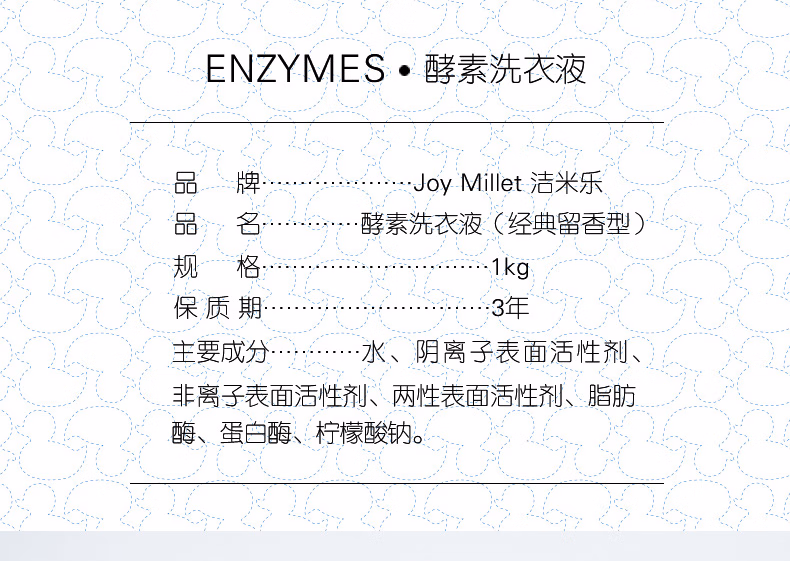 ENZYMES • 酵素洗衣液

品 牌 Joy Millet 洁米乐
品 名 酵素洗衣液（经典留香型）
规 格 1kg
保质期 3年
主要成分 水、阴离子表面活性剂、非离子表面活性剂、两性表面活性剂、脂肪酶、蛋白酶、柠檬酸钠。